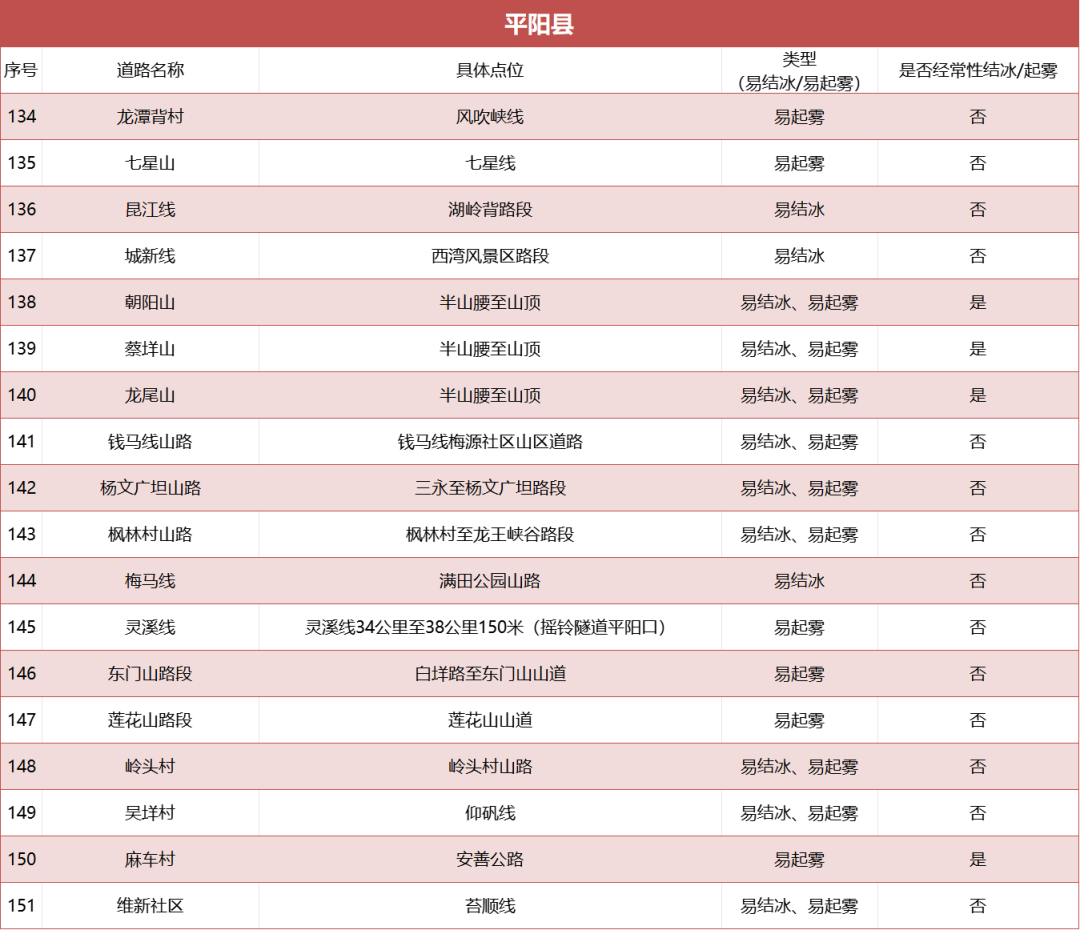 平阳县

| 序号 | 道路名称 | 具体点位 | 类型（易结冰/易起雾） | 是否经常性结冰/起雾 |
|---|---|---|---|---|
| 134 | 龙潭背村 | 风吹峡线 | 易起雾 | 否 |
| 135 | 七星山 | 七星线 | 易起雾 | 否 |
| 136 | 昆江线 | 湖岭背路段 | 易结冰 | 否 |
| 137 | 城新线 | 西湾风景区路段 | 易结冰 | 否 |
| 138 | 朝阳山 | 半山腰至山顶 | 易结冰、易起雾 | 是 |
| 139 | 蔡垟山 | 半山腰至山顶 | 易结冰、易起雾 | 是 |
| 140 | 龙尾山 | 半山腰至山顶 | 易结冰、易起雾 | 是 |
| 141 | 钱马线山路 | 钱马线梅源社区山区道路 | 易结冰、易起雾 | 否 |
| 142 | 杨文广坦山路 | 三永至杨文广坦路段 | 易结冰、易起雾 | 否 |
| 143 | 枫林村山路 | 枫林村至龙王峡谷路段 | 易结冰、易起雾 | 否 |
| 144 | 梅马线 | 满田公园山路 | 易结冰 | 否 |
| 145 | 灵溪线 | 灵溪线34公里至38公里150米（摇铃隧道平阳口） | 易起雾 | 否 |
| 146 | 东门山路段 | 白垟路至东门山山道 | 易起雾 | 否 |
| 147 | 莲花山路段 | 莲花山山道 | 易起雾 | 否 |
| 148 | 岭头村 | 岭头村山路 | 易结冰、易起雾 | 否 |
| 149 | 吴垟村 | 仰矾线 | 易结冰、易起雾 | 否 |
| 150 | 麻车村 | 安善公路 | 易起雾 | 是 |
| 151 | 维新社区 | 苔顺线 | 易结冰、易起雾 | 否 |